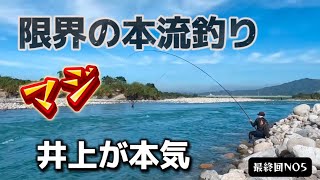 限界の本流釣り

マジ

井上が本気

最終回NO5